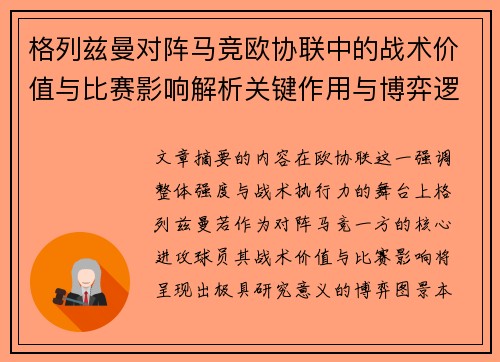 格列兹曼对阵马竞欧协联中的战术价值与比赛影响解析关键作用与博弈逻

文章摘要的内容在欧协联这一强调整体强度与战术执行力的舞台上格列兹曼若作为对阵马竞一方的核心进攻球员其战术价值与比赛影响将呈现出极具研究意义的博弈图景本